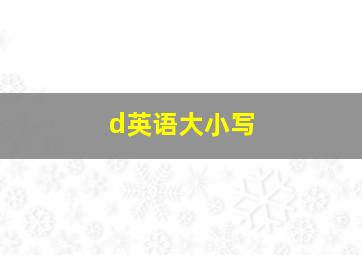 d英语大小写